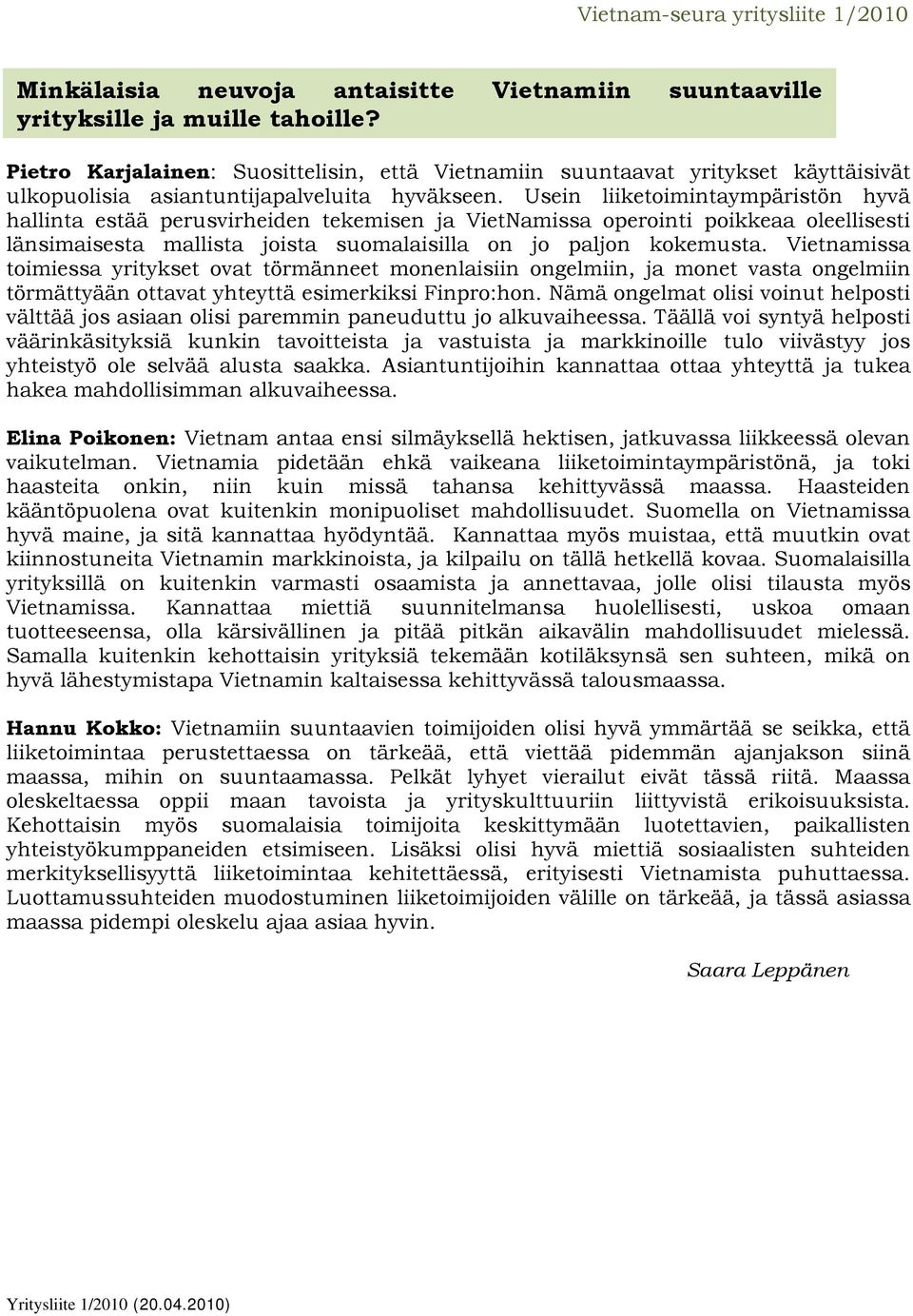 Vietnam-seura yritysliite 1/2010

Minkälaisia neuvoja antaisitte Vietnamiin suuntaaville yrityksille ja muille tahoille?

Pietro Karjalainen: Suosittelisin, että Vietnamiin suuntaavat yritykset käyttäisivät ulkopuolisia asiantuntijapalveluita hyväkseen. Usein liiketoimintaympäristön hyvä hallinta estää perusvirheiden tekemisen ja VietNamissa operointi poikkeaa oleellisesti länsimaisesta mallista joista suomalaisilla on jo paljon kokemusta. Vietnamissa toimiessa yritykset ovat törmänneet monenlaisiin ongelmiin, ja monet vasta ongelmiin törmättyään ottavat yhteyttä esimerkiksi Finpro:hon. Nämä ongelmat olisi voinut helposti välttää jos asiaan olisi paremmin paneuduttu jo alkuvaiheessa. Täällä voi syntyä helposti väärinkäsityksiä kunkin tavoitteista ja vastuista ja markkinoille tulo viivästyy jos yhteistyö ole selvää alusta saakka. Asiantuntijoihin kannattaa ottaa yhteyttä ja tukea hakea mahdollisimman alkuvaiheessa.

Elina Poikonen: Vietnam antaa ensi silmäyksellä hektisen, jatkuvassa liikkeessä olevan vaikutelman. Vietnamia pidetään ehkä vaikeana liiketoimintaympäristönä, ja toki haasteita onkin, niin kuin missä tahansa kehittyvässä maassa. Haasteiden kääntöpuolena ovat kuitenkin monipuoliset mahdollisuudet. Suomella on Vietnamissa hyvä maine, ja sitä kannattaa hyödyntää. Kannattaa myös muistaa, että muutkin ovat kiinnostuneita Vietnamin markkinoista, ja kilpailu on tällä hetkellä kovaa. Suomalaisilla yrityksillä on kuitenkin varmasti osaamista ja annettavaa, jolle olisi tilausta myös Vietnamissa. Kannattaa miettiä suunnitelmansa huolellisesti, uskoa omaan tuotteeseensa, olla kärsivällinen ja pitää pitkän aikavälin mahdollisuudet mielessä. Samalla kuitenkin kehottaisin yrityksiä tekemään kotiläksynsä sen suhteen, mikä on hyvä lähestymistapa Vietnamin kaltaisessa kehittyvässä talousmaassa.

Hannu Kokko: Vietnamiin suuntaavien toimijoiden olisi hyvä ymmärtää se seikka, että liiketoimintaa perustettaessa on tärkeää, että viettää pidemmän ajanjakson siinä maassa, mihin on suuntaamassa. Pelkät lyhyet vierailut eivät tässä riitä. Maassa oleskeltaessa oppii maan tavoista ja yrityskulttuuriin liittyvistä erikoisuuksista. Kehottaisin myös suomalaisia toimijoita keskittymään luotettavien, paikallisten yhteistyökumppaneiden etsimiseen. Lisäksi olisi hyvä miettiä sosiaalisten suhteiden merkityksellisyyttä liiketoimintaa kehitettäessä, erityisesti Vietnamista puhuttaessa. Luottamussuhteiden muodostuminen liiketoimijoiden välille on tärkeää, ja tässä asiassa maassa pidempi oleskelu ajaa asiaa hyvin.

Saara Leppänen

Yritysliite 1/2010 (20.04.2010)